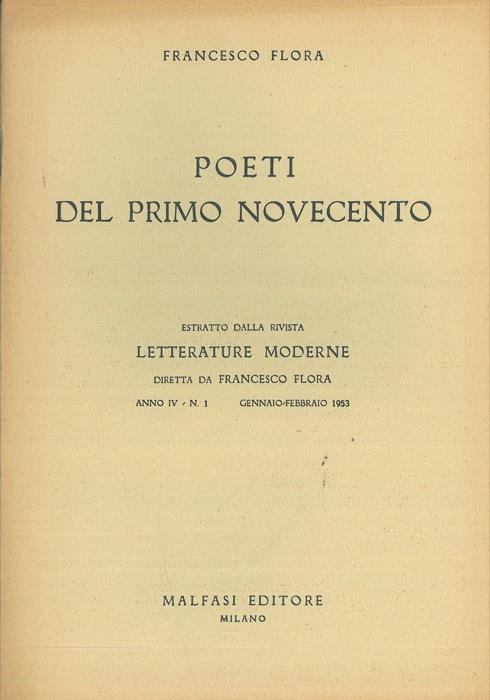 FRANCESCO FLORA

POETI
DEL PRIMO NOVECENTO

ESTRATTO DALLA RIVISTA
LETTERATURE MODERNE
DIRETTA DA FRANCESCO FLORA
ANNO IV - N. 1 GENNAIO-FEBBRAIO 1953

MALFASI EDITORE
MILANO